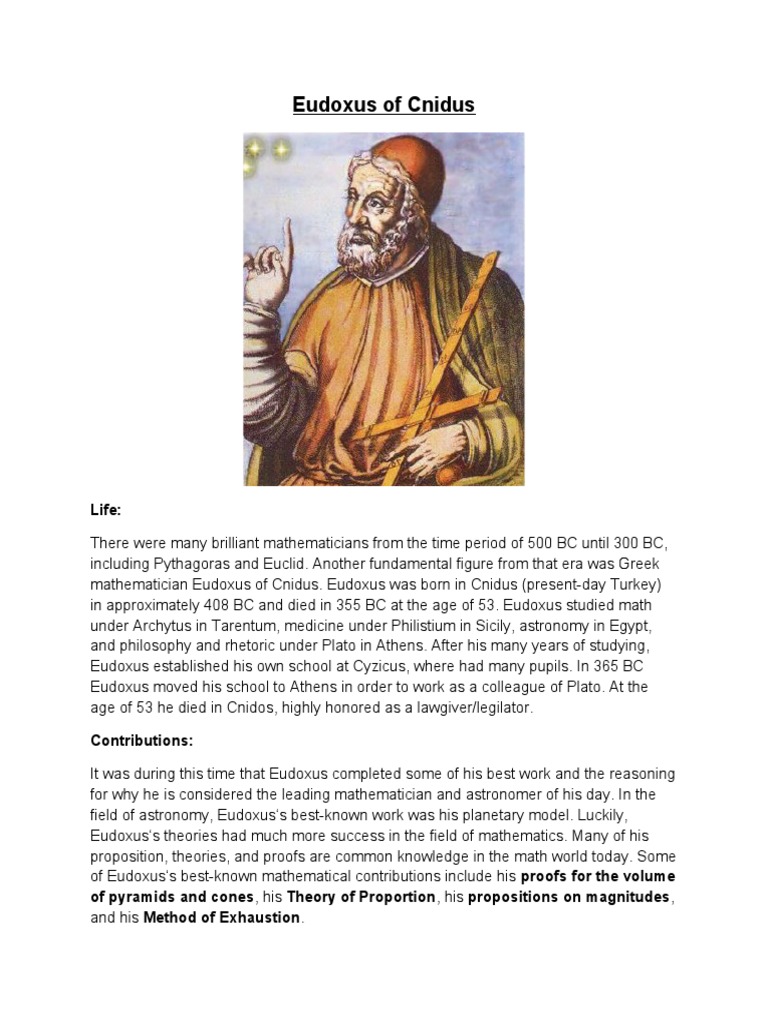 Eudoxus of Cnidus

Life:

There were many brilliant mathematicians from the time period of 500 BC until 300 BC, including Pythagoras and Euclid. Another fundamental figure from that era was Greek mathematician Eudoxus of Cnidus. Eudoxus was born in Cnidus (present-day Turkey) in approximately 408 BC and died in 355 BC at the age of 53. Eudoxus studied math under Archytus in Tarentum, medicine under Philistium in Sicily, astronomy in Egypt, and philosophy and rhetoric under Plato in Athens. After his many years of studying, Eudoxus established his own school at Cyzicus, where had many pupils. In 365 BC Eudoxus moved his school to Athens in order to work as a colleague of Plato. At the age of 53 he died in Cnidos, highly honored as a lawgiver/legilator.

Contributions:

It was during this time that Eudoxus completed some of his best work and the reasoning for why he is considered the leading mathematician and astronomer of his day. In the field of astronomy, Eudoxus's best-known work was his planetary model. Luckily, Eudoxus's theories had much more success in the field of mathematics. Many of his proposition, theories, and proofs are common knowledge in the math world today. Some of Eudoxus's best-known mathematical contributions include his proofs for the volume of pyramids and cones, his Theory of Proportion, his propositions on magnitudes, and his Method of Exhaustion.